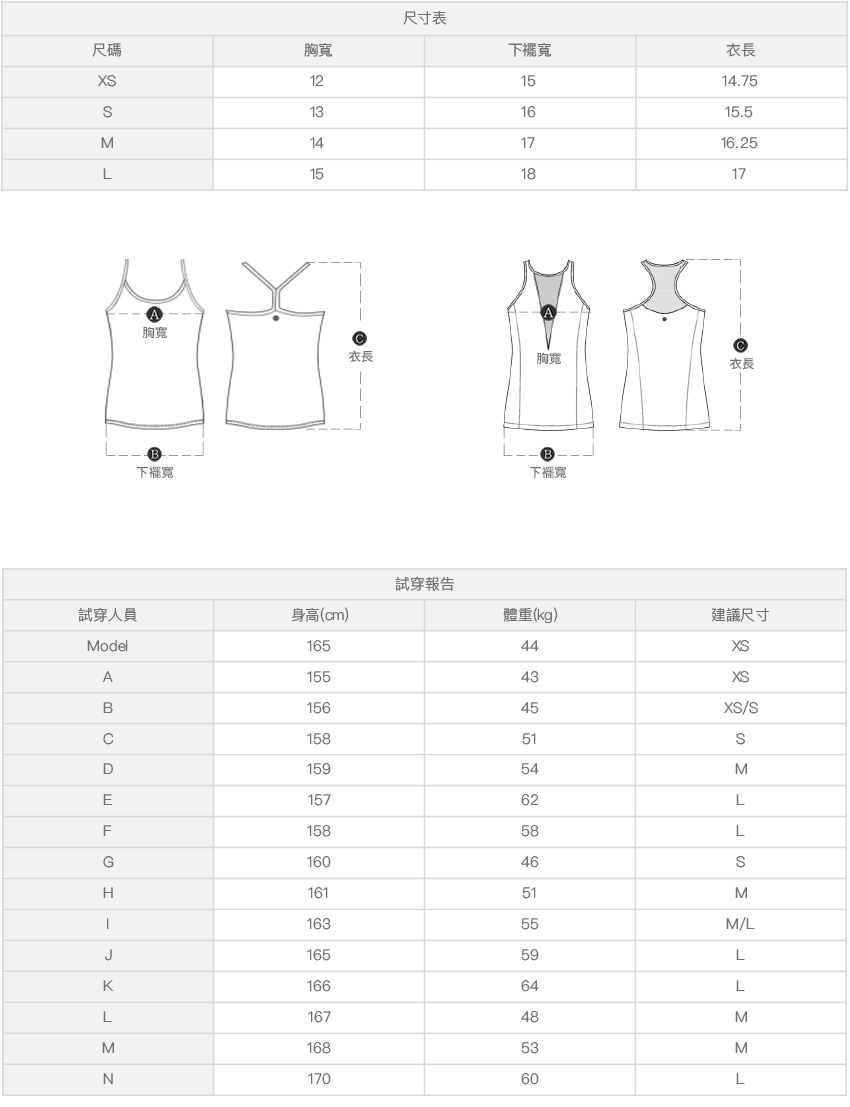 尺寸表

| 尺碼 | 胸寬 | 下襬寬 | 衣長 |
|---|---|---|---|
| XS | 12 | 15 | 14.75 |
| S | 13 | 16 | 15.5 |
| M | 14 | 17 | 16.25 |
| L | 15 | 18 | 17 |

A 胸寬
C 衣長
B 下襬寬

A 胸寬
C 衣長
B 下襬寬

試穿報告

| 試穿人員 | 身高(cm) | 體重(kg) | 建議尺寸 |
|---|---|---|---|
| Model | 165 | 44 | XS |
| A | 155 | 43 | XS |
| B | 156 | 45 | XS/S |
| C | 158 | 51 | S |
| D | 159 | 54 | M |
| E | 157 | 62 | L |
| F | 158 | 58 | L |
| G | 160 | 46 | S |
| H | 161 | 51 | M |
| I | 163 | 55 | M/L |
| J | 165 | 59 | L |
| K | 166 | 64 | L |
| L | 167 | 48 | M |
| M | 168 | 53 | M |
| N | 170 | 60 | L |